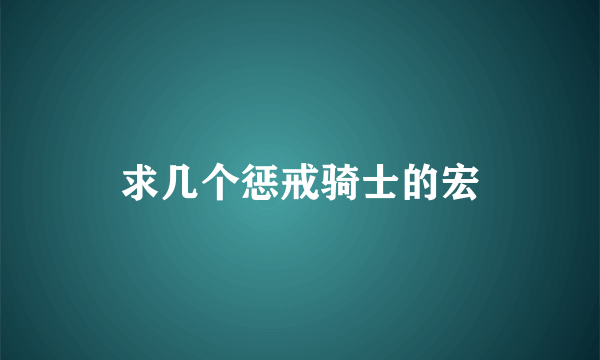 求几个惩戒骑士的宏